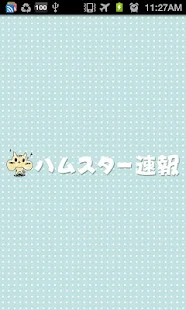 100 11:27AM

ハムスター速報